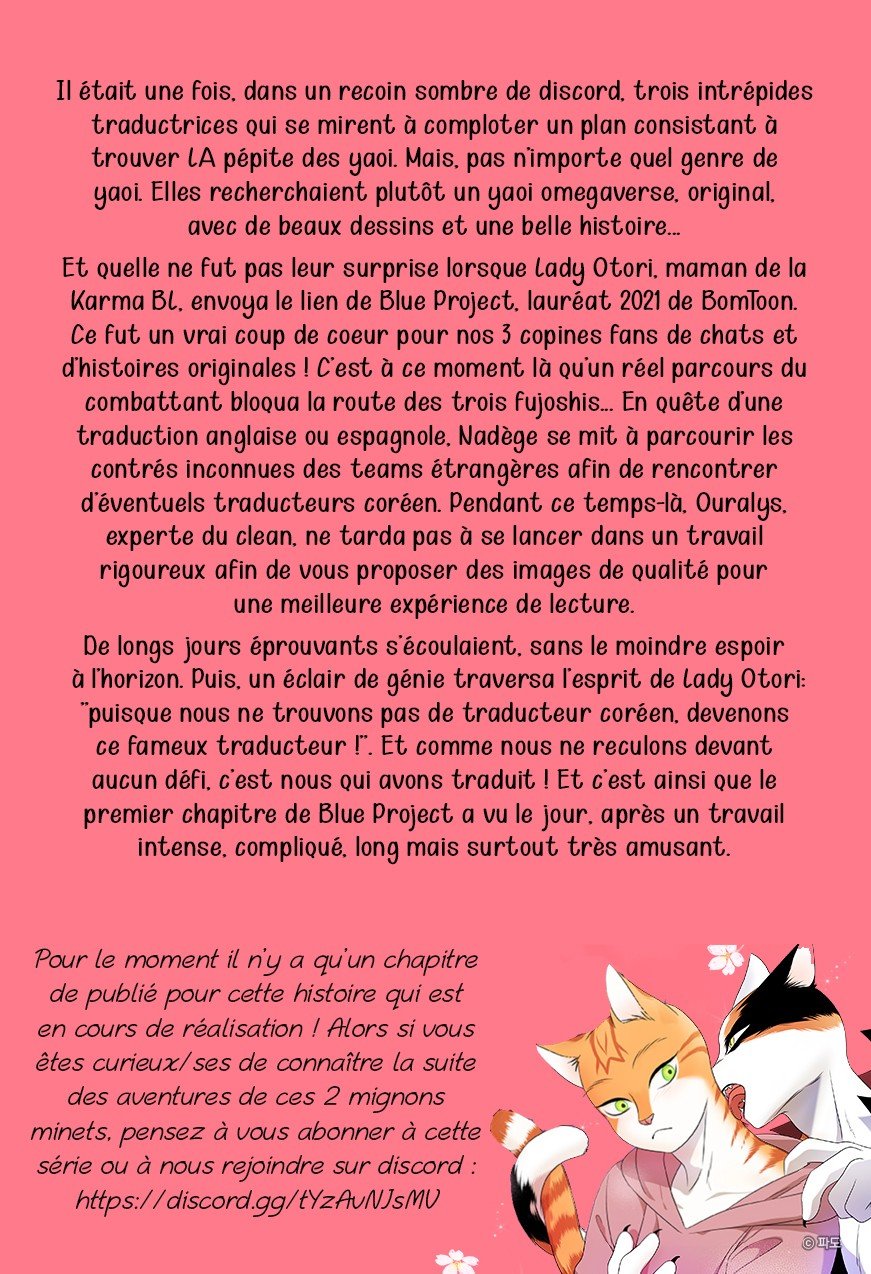 Il était une fois, dans un recoin sombre de discord, trois intrépides traductrices qui se mirent à comploter un plan consistant à trouver LA pépite des yaoi. Mais, pas n'importe quel genre de yaoi. Elles recherchaient plutôt un yaoi omegaverse, original, avec de beaux dessins et une belle histoire...

Et quelle ne fut pas leur surprise lorsque Lady Otori, maman de la Karma BL, envoya le lien de Blue Project, lauréat 2021 de BomToon. Ce fut un vrai coup de coeur pour nos 3 copines fans de chats et d'histoires originales ! C'est à ce moment là qu'un réel parcours du combattant bloqua la route des trois fujoshis... En quête d'une traduction anglaise ou espagnole, Nadège se mit à parcourir les contrés inconnues des teams étrangères afin de rencontrer d'éventuels traducteurs coréen. Pendant ce temps-là, Ouralys, experte du clean, ne tarda pas à se lancer dans un travail rigoureux afin de vous proposer des images de qualité pour une meilleure expérience de lecture.

De longs jours éprouvants s'écoulaient, sans le moindre espoir à l'horizon. Puis, un éclair de génie traversa l'esprit de Lady Otori: "puisque nous ne trouvons pas de traducteur coréen, devenons ce fameux traducteur !". Et comme nous ne reculons devant aucun défi, c'est nous qui avons traduit ! Et c'est ainsi que le premier chapitre de Blue Project a vu le jour, après un travail intense, compliqué, long mais surtout très amusant.

Pour le moment il n'y a qu'un chapitre de publié pour cette histoire qui est en cours de réalisation ! Alors si vous êtes curieux/ses de connaître la suite des aventures de ces 2 mignons minets, pensez à vous abonner à cette série ou à nous rejoindre sur discord : https://discord.gg/tYzAvNJsMV

© 파도